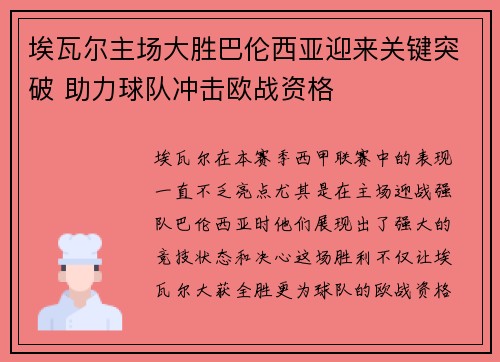 埃瓦尔主场大胜巴伦西亚迎来关键突破 助力球队冲击欧战资格

埃瓦尔在本赛季西甲联赛中的表现一直不乏亮点尤其是在主场迎战强队巴伦西亚时他们展现出了强大的竞技状态和决心这场胜利不仅让埃瓦尔大获全胜更为球队的欧战资格